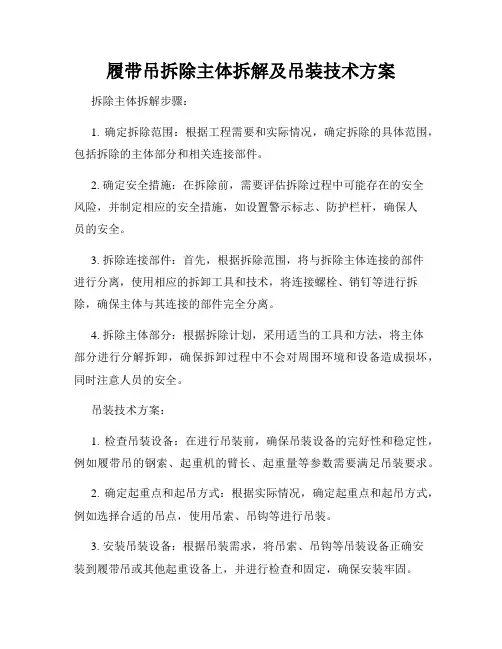 履带吊拆除主体拆解及吊装技术方案

拆除主体拆解步骤：

1. 确定拆除范围：根据工程需要和实际情况，确定拆除的具体范围，包括拆除的主体部分和相关连接部件。

2. 确定安全措施：在拆除前，需要评估拆除过程中可能存在的安全风险，并制定相应的安全措施，如设置警示标志、防护栏杆，确保人员的安全。

3. 拆除连接部件：首先，根据拆除范围，将与拆除主体连接的部件进行分离，使用相应的拆卸工具和技术，将连接螺栓、销钉等进行拆除，确保主体与其连接的部件完全分离。

4. 拆除主体部分：根据拆除计划，采用适当的工具和方法，将主体部分进行分解拆卸，确保拆卸过程中不会对周围环境和设备造成损坏，同时注意人员的安全。

吊装技术方案：

1. 检查吊装设备：在进行吊装前，确保吊装设备的完好性和稳定性，例如履带吊的钢索、起重机的臂长、起重量等参数需要满足吊装要求。

2. 确定起重点和起吊方式：根据实际情况，确定起重点和起吊方式，例如选择合适的吊点，使用吊索、吊钩等进行吊装。

3. 安装吊装设备：根据吊装需求，将吊索、吊钩等吊装设备正确安装到履带吊或其他起重设备上，并进行检查和固定，确保安装牢固。